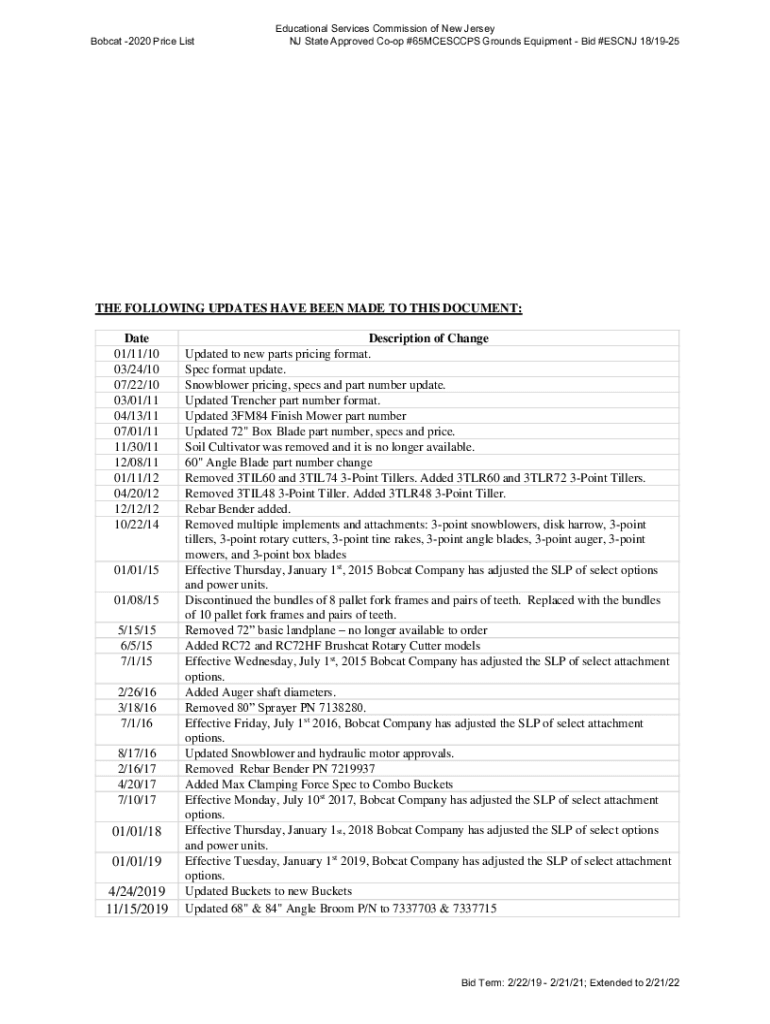 Bobcat -2020 Price List

Educational Services Commission of New Jersey
NJ State Approved Co-op #65MCESCCPS Grounds Equipment - Bid #ESCNJ 18/19-25

THE FOLLOWING UPDATES HAVE BEEN MADE TO THIS DOCUMENT:

| Date | Description of Change |
|---|---|
| 01/11/10 | Updated to new parts pricing format. |
| 03/24/10 | Spec format update. |
| 07/22/10 | Snowblower pricing, specs and part number update. |
| 03/01/11 | Updated Trencher part number format. |
| 04/13/11 | Updated 3FM84 Finish Mower part number |
| 07/01/11 | Updated 72" Box Blade part number, specs and price. |
| 11/30/11 | Soil Cultivator was removed and it is no longer available. |
| 12/08/11 | 60" Angle Blade part number change |
| 01/11/12 | Removed 3TIL60 and 3TIL74 3-Point Tillers. Added 3TLR60 and 3TLR72 3-Point Tillers. |
| 04/20/12 | Removed 3TIL48 3-Point Tiller. Added 3TLR48 3-Point Tiller. |
| 12/12/12 | Rebar Bender added. |
| 10/22/14 | Removed multiple implements and attachments: 3-point snowblowers, disk harrow, 3-point tillers, 3-point rotary cutters, 3-point tine rakes, 3-point angle blades, 3-point auger, 3-point mowers, and 3-point box blades |
| 01/01/15 | Effective Thursday, January 1$^{st}$, 2015 Bobcat Company has adjusted the SLP of select options and power units. |
| 01/08/15 | Discontinued the bundles of 8 pallet fork frames and pairs of teeth. Replaced with the bundles of 10 pallet fork frames and pairs of teeth. |
| 5/15/15 | Removed 72" basic landplane – no longer available to order |
| 6/5/15 | Added RC72 and RC72HF Brushcat Rotary Cutter models |
| 7/1/15 | Effective Wednesday, July 1$^{st}$, 2015 Bobcat Company has adjusted the SLP of select attachment options. |
| 2/26/16 | Added Auger shaft diameters. |
| 3/18/16 | Removed 80" Sprayer PN 7138280. |
| 7/1/16 | Effective Friday, July 1$^{st}$ 2016, Bobcat Company has adjusted the SLP of select attachment options. |
| 8/17/16 | Updated Snowblower and hydraulic motor approvals. |
| 2/16/17 | Removed Rebar Bender PN 7219937 |
| 4/20/17 | Added Max Clamping Force Spec to Combo Buckets |
| 7/10/17 | Effective Monday, July 10$^{st}$ 2017, Bobcat Company has adjusted the SLP of select attachment options. |
| 01/01/18 | Effective Thursday, January 1$^{st}$, 2018 Bobcat Company has adjusted the SLP of select options and power units. |
| 01/01/19 | Effective Tuesday, January 1$^{st}$ 2019, Bobcat Company has adjusted the SLP of select attachment options. |
| 4/24/2019 | Updated Buckets to new Buckets |
| 11/15/2019 | Updated 68" & 84" Angle Broom P/N to 7337703 & 7337715 |

Bid Term: 2/22/19 - 2/21/21; Extended to 2/21/22